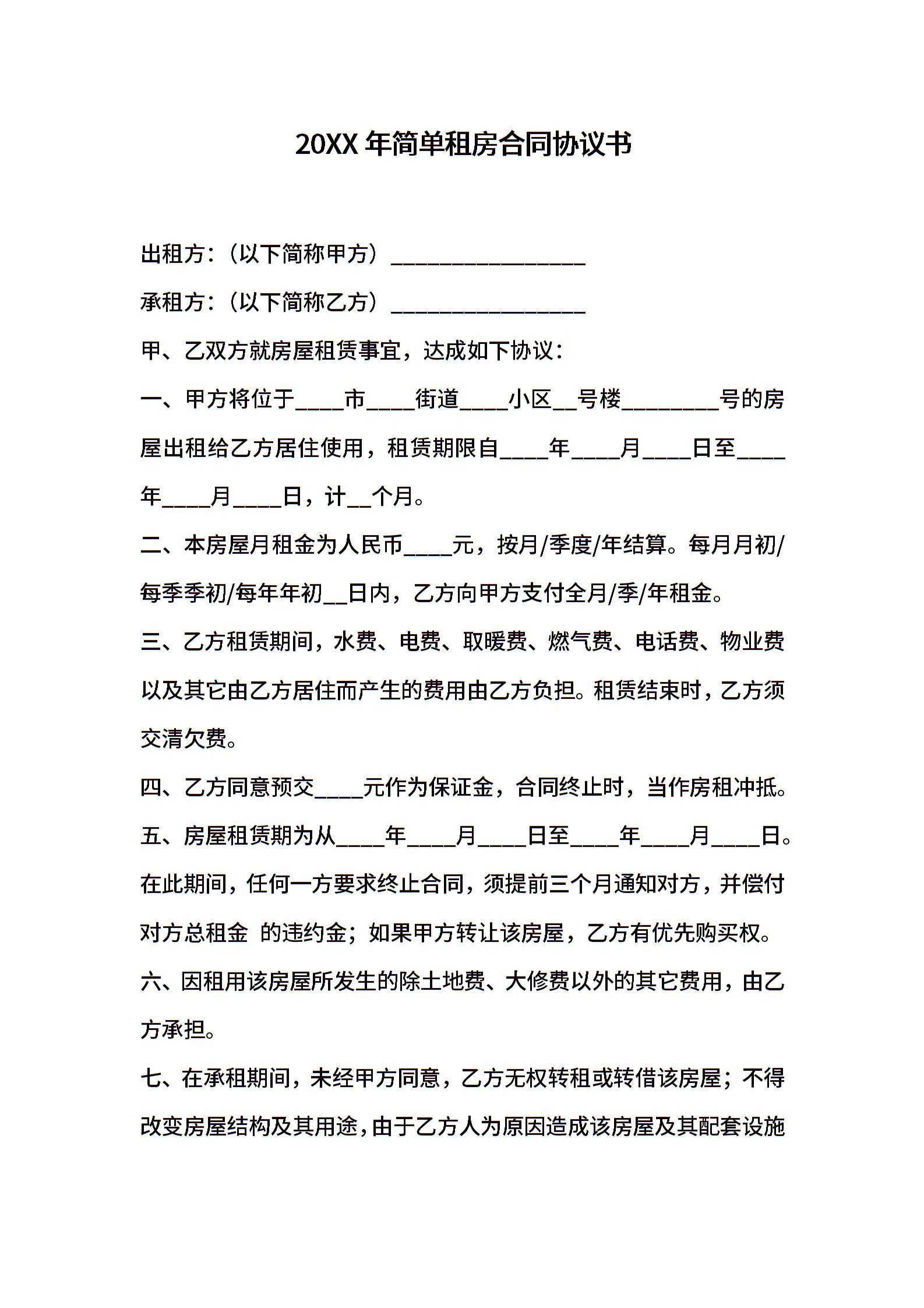 20XX 年简单租房合同协议书

出租方:(以下简称甲方)________________

承租方:(以下简称乙方)________________

甲、乙双方就房屋租赁事宜，达成如下协议:

一、甲方将位于____市____街道____小区__号楼________号的房屋出租给乙方居住使用，租赁期限自____年____月____日至____年____月____日，计__个月。

二、本房屋月租金为人民币____元，按月/季度/年结算。每月月初/每季季初/每年年初__日内，乙方向甲方支付全月/季/年租金。

三、乙方租赁期间，水费、电费、取暖费、燃气费、电话费、物业费以及其它由乙方居住而产生的费用由乙方负担。租赁结束时，乙方须交清欠费。

四、乙方同意预交____元作为保证金，合同终止时，当作房租冲抵。

五、房屋租赁期为从____年____月____日至____年____月____日。在此期间，任何一方要求终止合同，须提前三个月通知对方，并偿付对方总租金 的违约金；如果甲方转让该房屋，乙方有优先购买权。

六、因租用该房屋所发生的除土地费、大修费以外的其它费用，由乙方承担。

七、在承租期间，未经甲方同意，乙方无权转租或转借该房屋；不得改变房屋结构及其用途，由于乙方人为原因造成该房屋及其配套设施